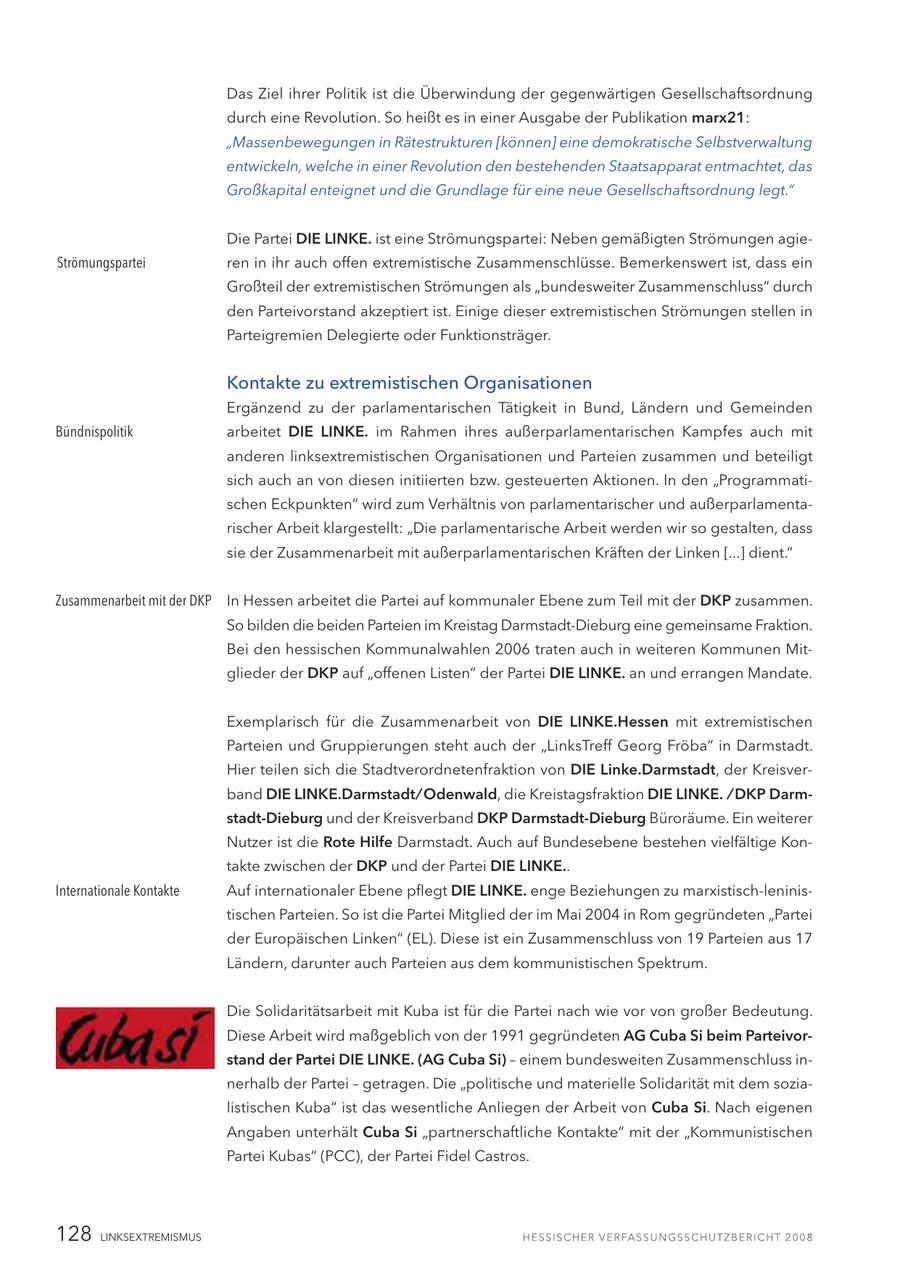 Das Ziel ihrer Politik ist die Überwindung der gegenwärtigen Gesellschaftsordnung durch eine Revolution. So heißt es in einer Ausgabe der Publikation marx21: „Massenbewegungen in Rätestrukturen [können] eine demokratische Selbstverwaltung entwickeln, welche in einer Revolution den bestehenden Staatsapparat entmachtet, das Großkapital enteignet und die Grundlage für eine neue Gesellschaftsordnung legt."

Strömungspartei

Die Partei DIE LINKE. ist eine Strömungspartei: Neben gemäßigten Strömungen agieren in ihr auch offen extremistische Zusammenschlüsse. Bemerkenswert ist, dass ein Großteil der extremistischen Strömungen als „bundesweiter Zusammenschluss" durch den Parteivorstand akzeptiert ist. Einige dieser extremistischen Strömungen stellen in Parteigremien Delegierte oder Funktionsträger.

Kontakte zu extremistischen Organisationen

Bündnispolitik

Ergänzend zu der parlamentarischen Tätigkeit in Bund, Ländern und Gemeinden arbeitet DIE LINKE. im Rahmen ihres außerparlamentarischen Kampfes auch mit anderen linksextremistischen Organisationen und Parteien zusammen und beteiligt sich auch an von diesen initiierten bzw. gesteuerten Aktionen. In den „Programmatischen Eckpunkten" wird zum Verhältnis von parlamentarischer und außerparlamentarischer Arbeit klargestellt: „Die parlamentarische Arbeit werden wir so gestalten, dass sie der Zusammenarbeit mit außerparlamentarischen Kräften der Linken [...] dient."

Zusammenarbeit mit der DKP

In Hessen arbeitet die Partei auf kommunaler Ebene zum Teil mit der DKP zusammen. So bilden die beiden Parteien im Kreistag Darmstadt-Dieburg eine gemeinsame Fraktion. Bei den hessischen Kommunalwahlen 2006 traten auch in weiteren Kommunen Mitglieder der DKP auf „offenen Listen" der Partei DIE LINKE. an und errangen Mandate.

Exemplarisch für die Zusammenarbeit von DIE LINKE.Hessen mit extremistischen Parteien und Gruppierungen steht auch der „LinksTreff Georg Fröba" in Darmstadt. Hier teilen sich die Stadtverordnetenfraktion von DIE Linke.Darmstadt, der Kreisverband DIE LINKE.Darmstadt/Odenwald, die Kreistagsfraktion DIE LINKE. /DKP Darmstadt-Dieburg und der Kreisverband DKP Darmstadt-Dieburg Büroräume. Ein weiterer Nutzer ist die Rote Hilfe Darmstadt. Auch auf Bundesebene bestehen vielfältige Kontakte zwischen der DKP und der Partei DIE LINKE..

Internationale Kontakte

Auf internationaler Ebene pflegt DIE LINKE. enge Beziehungen zu marxistisch-leninistischen Parteien. So ist die Partei Mitglied der im Mai 2004 in Rom gegründeten „Partei der Europäischen Linken" (EL). Diese ist ein Zusammenschluss von 19 Parteien aus 17 Ländern, darunter auch Parteien aus dem kommunistischen Spektrum.

Cuba sí

Die Solidaritätsarbeit mit Kuba ist für die Partei nach wie vor von großer Bedeutung. Diese Arbeit wird maßgeblich von der 1991 gegründeten AG Cuba Si beim Parteivorstand der Partei DIE LINKE. (AG Cuba Si) – einem bundesweiten Zusammenschluss innerhalb der Partei – getragen. Die „politische und materielle Solidarität mit dem sozialistischen Kuba" ist das wesentliche Anliegen der Arbeit von Cuba Si. Nach eigenen Angaben unterhält Cuba Si „partnerschaftliche Kontakte" mit der „Kommunistischen Partei Kubas" (PCC), der Partei Fidel Castros.

128 LINKSEXTREMISMUS

HESSISCHER VERFASSUNGSSCHUTZBERICHT 2008